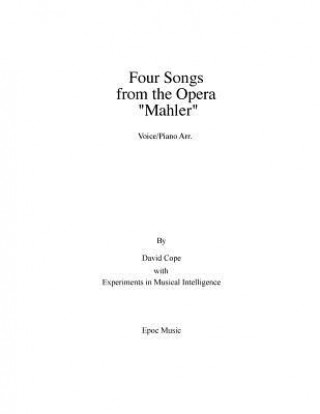 Four Songs
from the Opera
"Mahler"

Voice/Piano Arr.

By

David Cope
with
Experiments in Musical Intelligence

Epoc Music